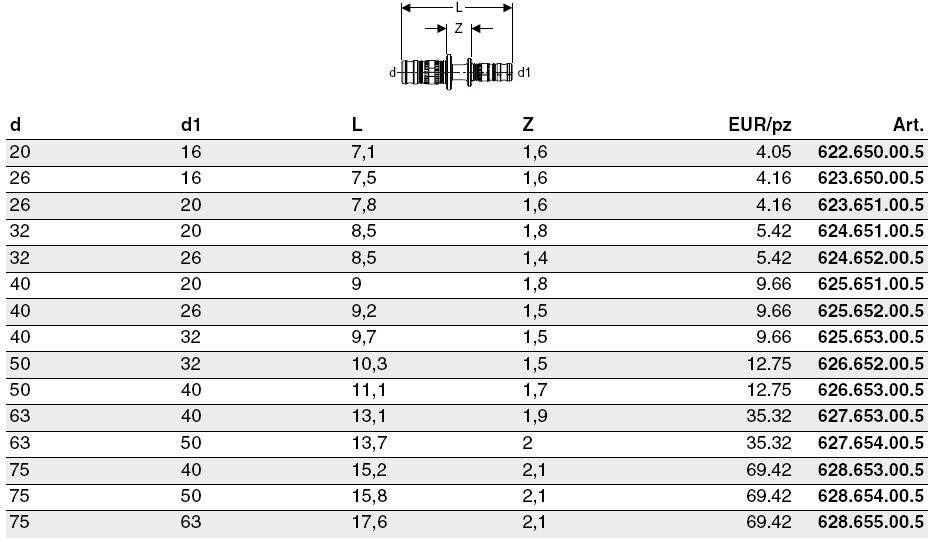 L
Z
d
d1

| d | d1 | L | Z | EUR/pz | Art. |
|---|---|---|---|---|---|
| 20 | 16 | 7,1 | 1,6 | 4.05 | 622.650.00.5 |
| 26 | 16 | 7,5 | 1,6 | 4.16 | 623.650.00.5 |
| 26 | 20 | 7,8 | 1,6 | 4.16 | 623.651.00.5 |
| 32 | 20 | 8,5 | 1,8 | 5.42 | 624.651.00.5 |
| 32 | 26 | 8,5 | 1,4 | 5.42 | 624.652.00.5 |
| 40 | 20 | 9 | 1,8 | 9.66 | 625.651.00.5 |
| 40 | 26 | 9,2 | 1,5 | 9.66 | 625.652.00.5 |
| 40 | 32 | 9,7 | 1,5 | 9.66 | 625.653.00.5 |
| 50 | 32 | 10,3 | 1,5 | 12.75 | 626.652.00.5 |
| 50 | 40 | 11,1 | 1,7 | 12.75 | 626.653.00.5 |
| 63 | 40 | 13,1 | 1,9 | 35.32 | 627.653.00.5 |
| 63 | 50 | 13,7 | 2 | 35.32 | 627.654.00.5 |
| 75 | 40 | 15,2 | 2,1 | 69.42 | 628.653.00.5 |
| 75 | 50 | 15,8 | 2,1 | 69.42 | 628.654.00.5 |
| 75 | 63 | 17,6 | 2,1 | 69.42 | 628.655.00.5 |